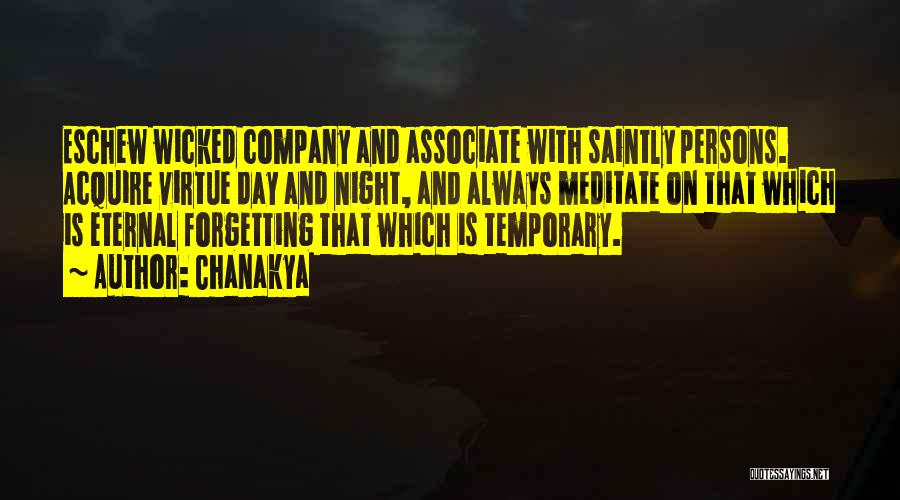 ESCHEW WICKED COMPANY AND ASSOCIATE WITH SAINTLY PERSONS. ACQUIRE VIRTUE DAY AND NIGHT, AND ALWAYS MEDITATE ON THAT WHICH IS ETERNAL FORGETTING THAT WHICH IS TEMPORARY.
~ AUTHOR: CHANAKYA

QUOTESSAYINGS.NET